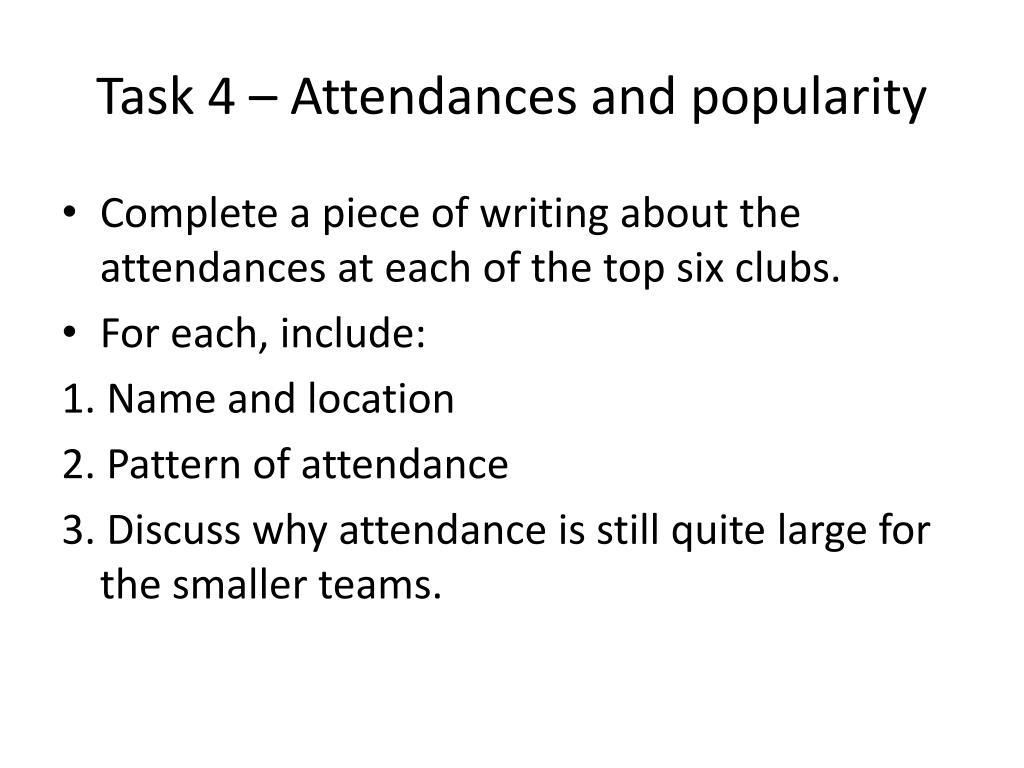 Task 4 – Attendances and popularity

• Complete a piece of writing about the attendances at each of the top six clubs.
• For each, include:
1. Name and location
2. Pattern of attendance
3. Discuss why attendance is still quite large for the smaller teams.